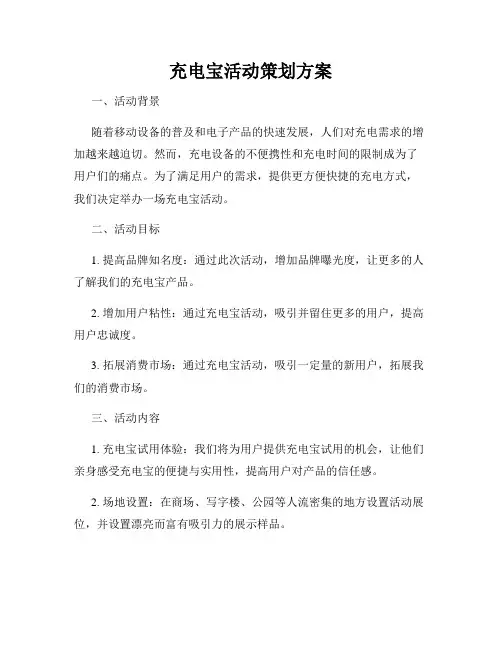 充电宝活动策划方案

一、活动背景

随着移动设备的普及和电子产品的快速发展，人们对充电需求的增加越来越迫切。然而，充电设备的不便携性和充电时间的限制成为了用户们的痛点。为了满足用户的需求，提供更方便快捷的充电方式，我们决定举办一场充电宝活动。

二、活动目标

1. 提高品牌知名度：通过此次活动，增加品牌曝光度，让更多的人了解我们的充电宝产品。

2. 增加用户粘性：通过充电宝活动，吸引并留住更多的用户，提高用户忠诚度。

3. 拓展消费市场：通过充电宝活动，吸引一定量的新用户，拓展我们的消费市场。

三、活动内容

1. 充电宝试用体验：我们将为用户提供充电宝试用的机会，让他们亲身感受充电宝的便捷与实用性，提高用户对产品的信任感。

2. 场地设置：在商场、写字楼、公园等人流密集的地方设置活动展位，并设置漂亮而富有吸引力的展示样品。